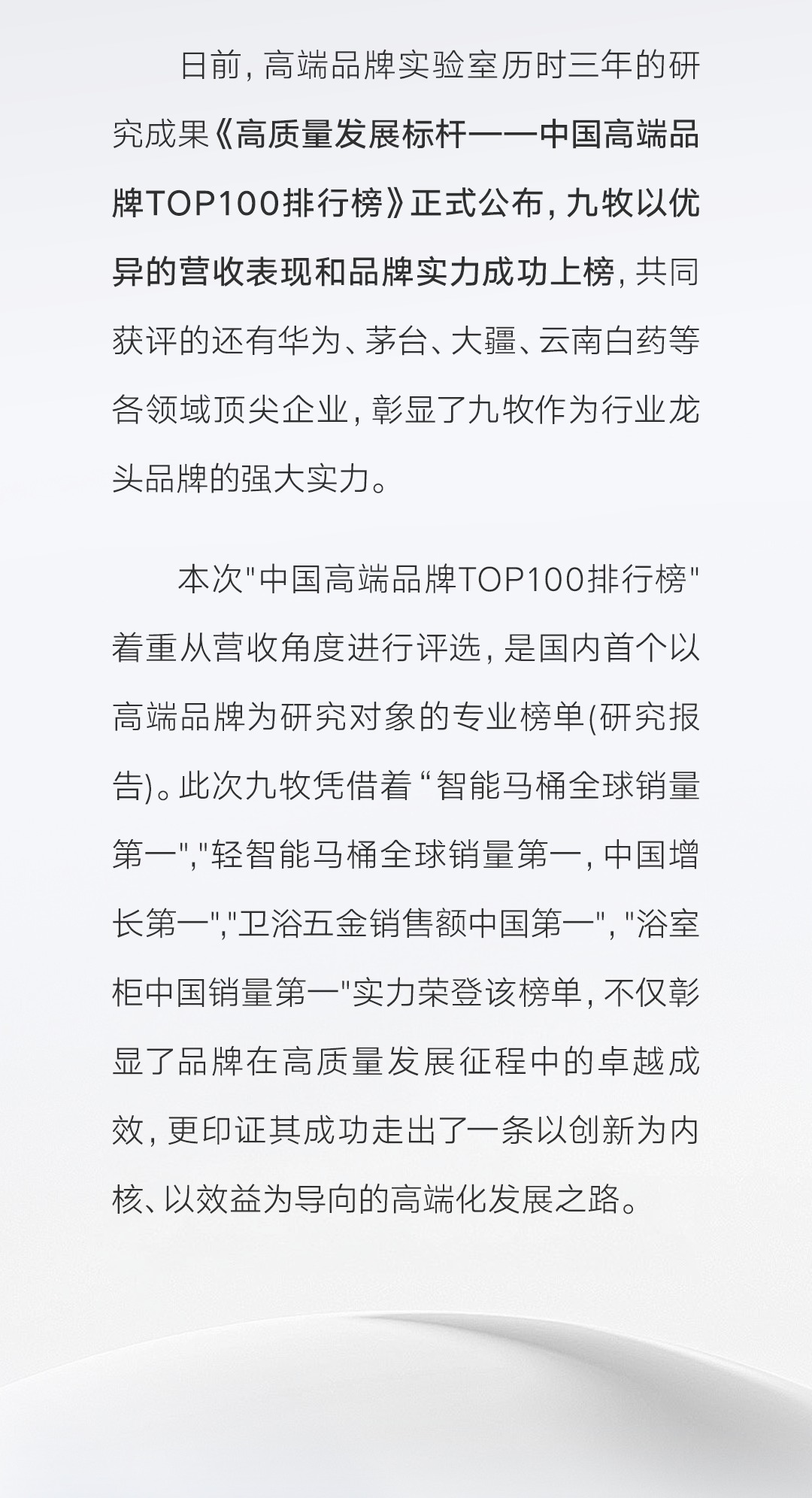 日前，高端品牌实验室历时三年的研究成果《高质量发展标杆——中国高端品牌TOP100排行榜》正式公布，九牧以优异的营收表现和品牌实力成功上榜，共同获评的还有华为、茅台、大疆、云南白药等各领域顶尖企业，彰显了九牧作为行业龙头品牌的强大实力。

本次“中国高端品牌TOP100排行榜”着重从营收角度进行评选，是国内首个以高端品牌为研究对象的专业榜单(研究报告)。此次九牧凭借着“智能马桶全球销量第一”，“轻智能马桶全球销量第一，中国增长第一”，“卫浴五金销售额中国第一”，“浴室柜中国销量第一”实力荣登该榜单，不仅彰显了品牌在高质量发展征程中的卓越成效，更印证其成功走出了一条以创新为内核、以效益为导向的高端化发展之路。